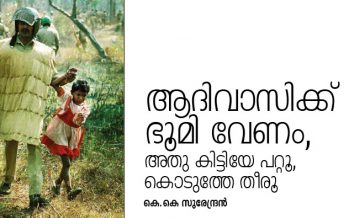 ആദിവാസിക്ക് ഭൂമി വേണം, അതു കിട്ടിയേ പറ്റൂ, കൊടുത്തേ തീരൂ

കെ.കെ സുരേന്ദ്രൻ